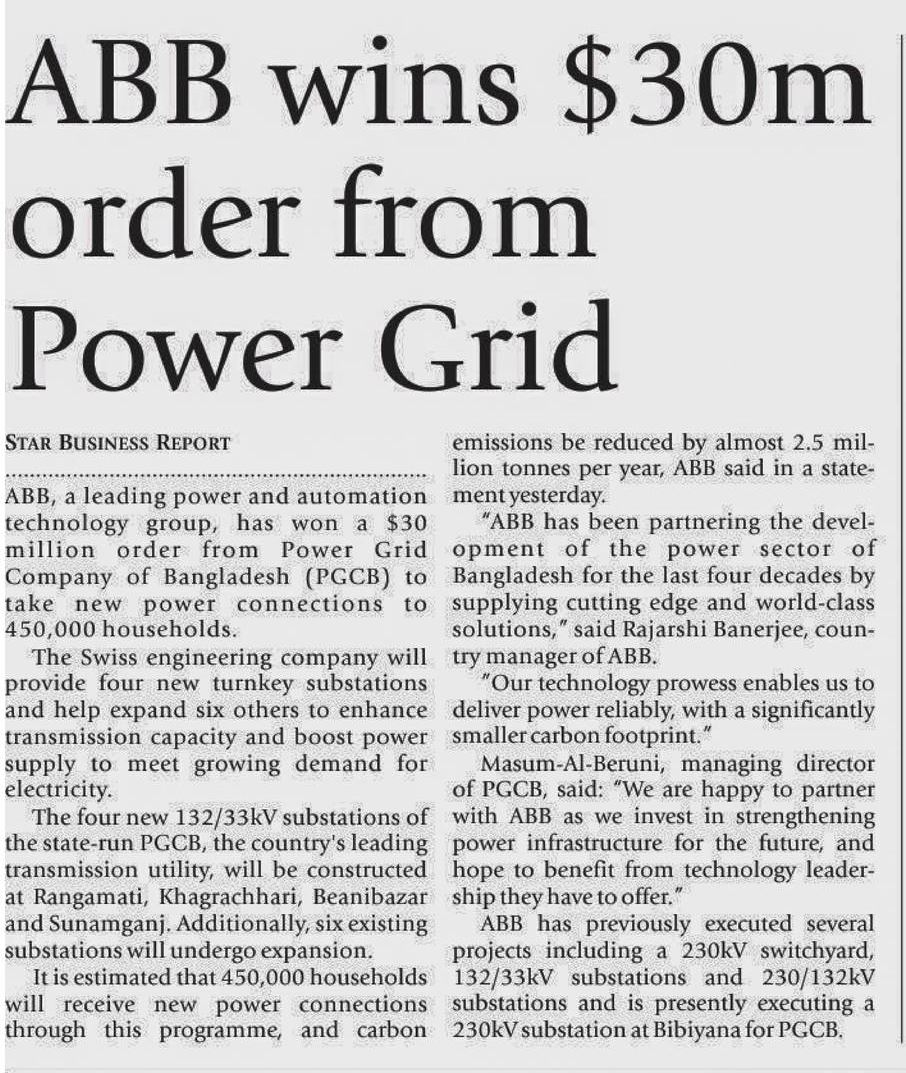 ABB wins \$30m order from Power Grid

STAR BUSINESS REPORT

ABB, a leading power and automation technology group, has won a \$30 million order from Power Grid Company of Bangladesh (PGCB) to take new power connections to 450,000 households.

The Swiss engineering company will provide four new turnkey substations and help expand six others to enhance transmission capacity and boost power supply to meet growing demand for electricity.

The four new 132/33kV substations of the state-run PGCB, the country's leading transmission utility, will be constructed at Rangamati, Khagrachhari, Beanibazar and Sunamganj. Additionally, six existing substations will undergo expansion.

It is estimated that 450,000 households will receive new power connections through this programme, and carbon emissions be reduced by almost 2.5 million tonnes per year, ABB said in a statement yesterday.

"ABB has been partnering the development of the power sector of Bangladesh for the last four decades by supplying cutting edge and world-class solutions," said Rajarshi Banerjee, country manager of ABB.

"Our technology prowess enables us to deliver power reliably, with a significantly smaller carbon footprint."

Masum-Al-Beruni, managing director of PGCB, said: "We are happy to partner with ABB as we invest in strengthening power infrastructure for the future, and hope to benefit from technology leadership they have to offer."

ABB has previously executed several projects including a 230kV switchyard, 132/33kV substations and 230/132kV substations and is presently executing a 230kV substation at Bibiyana for PGCB.